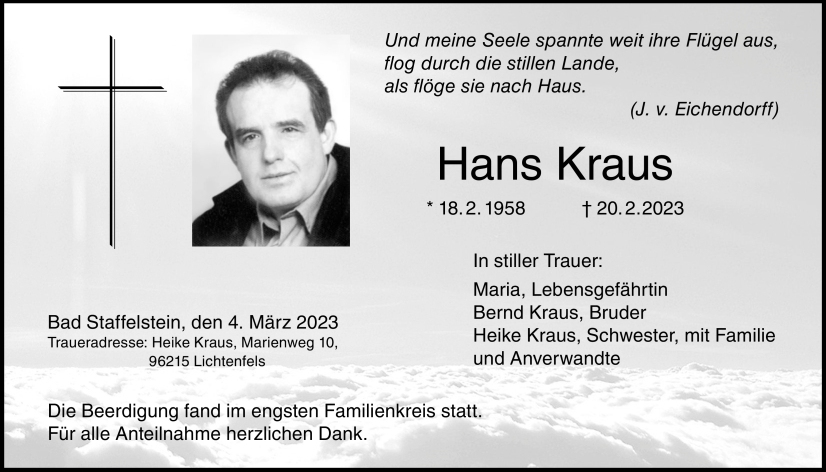 Und meine Seele spannte weit ihre Flügel aus,
flog durch die stillen Lande,
als flöge sie nach Haus.
(J. v. Eichendorff)

Hans Kraus

* 18.2.1958 † 20.2.2023

In stiller Trauer:

Maria, Lebensgefährtin
Bernd Kraus, Bruder
Heike Kraus, Schwester, mit Familie
und Anverwandte

Bad Staffelstein, den 4. März 2023
Traueradresse: Heike Kraus, Marienweg 10,
96215 Lichtenfels

Die Beerdigung fand im engsten Familienkreis statt.
Für alle Anteilnahme herzlichen Dank.